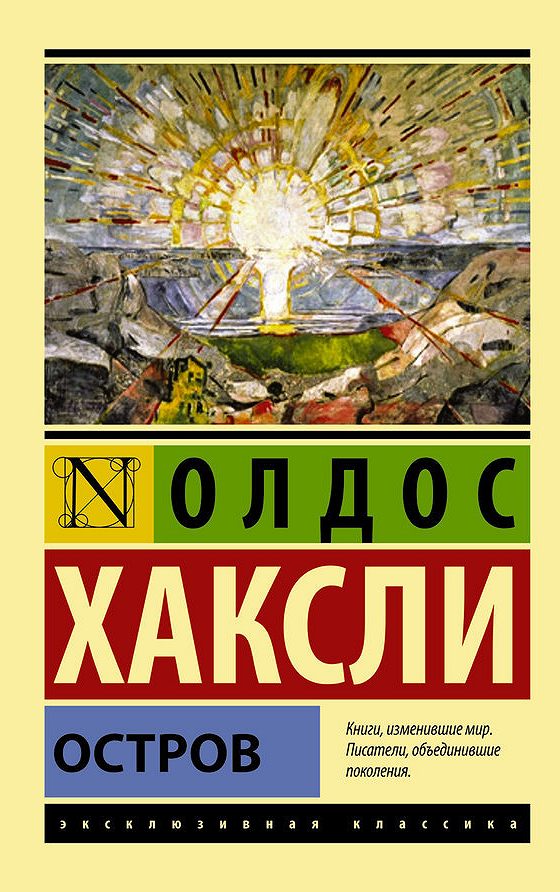 N
ОЛДОС
ХАКСЛИ

ОСТРОВ

Книги, изменившие мир. Писатели, объединившие поколения.

ЭКСКЛЮЗИВНАЯ КЛАССИКА